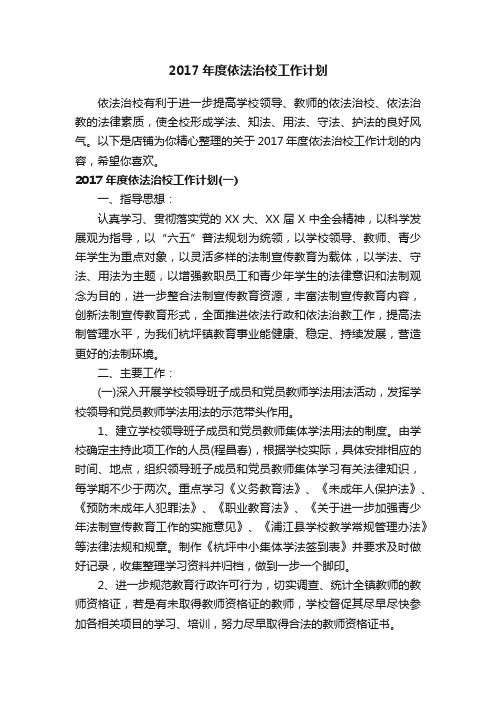 2017 年度依法治校工作计划

依法治校有利于进一步提高学校领导、教师的依法治校、依法治教的法律素质，使全校形成学法、知法、用法、守法、护法的良好风气。以下是店铺为你精心整理的关于 2017 年度依法治校工作计划的内容，希望你喜欢。

2017 年度依法治校工作计划(一)

一、指导思想：

认真学习、贯彻落实党的 XX 大、XX 届 X 中全会精神，以科学发展观为指导，以“六五”普法规划为统领，以学校领导、教师、青少年学生为重点对象，以灵活多样的法制宣传教育为载体，以学法、守法、用法为主题，以增强教职员工和青少年学生的法律意识和法制观念为目的，进一步整合法制宣传教育资源，丰富法制宣传教育内容，创新法制宣传教育形式，全面推进依法行政和依法治教工作，提高法制管理水平，为我们杭坪镇教育事业能健康、稳定、持续发展，营造更好的法制环境。

二、主要工作：

(一)深入开展学校领导班子成员和党员教师学法用法活动，发挥学校领导和党员教师学法用法的示范带头作用。

1、建立学校领导班子成员和党员教师集体学法用法的制度。由学校确定主持此项工作的人员(程昌春)，根据学校实际，具体安排相应的时间、地点，组织领导班子成员和党员教师集体学习有关法律知识，每学期不少于两次。重点学习《义务教育法》、《未成年人保护法》、《预防未成年人犯罪法》、《职业教育法》、《关于进一步加强青少年法制宣传教育工作的实施意见》、《浦江县学校教学常规管理办法》等法律法规和规章。制作《杭坪中小集体学法签到表》并要求及时做好记录，收集整理学习资料并归档，做到一步一个脚印。

2、进一步规范教育行政许可行为，切实调查、统计全镇教师的教师资格证，若是有未取得教师资格证的教师，学校督促其尽早尽快参加各相关项目的学习、培训，努力尽早取得合法的教师资格证书。